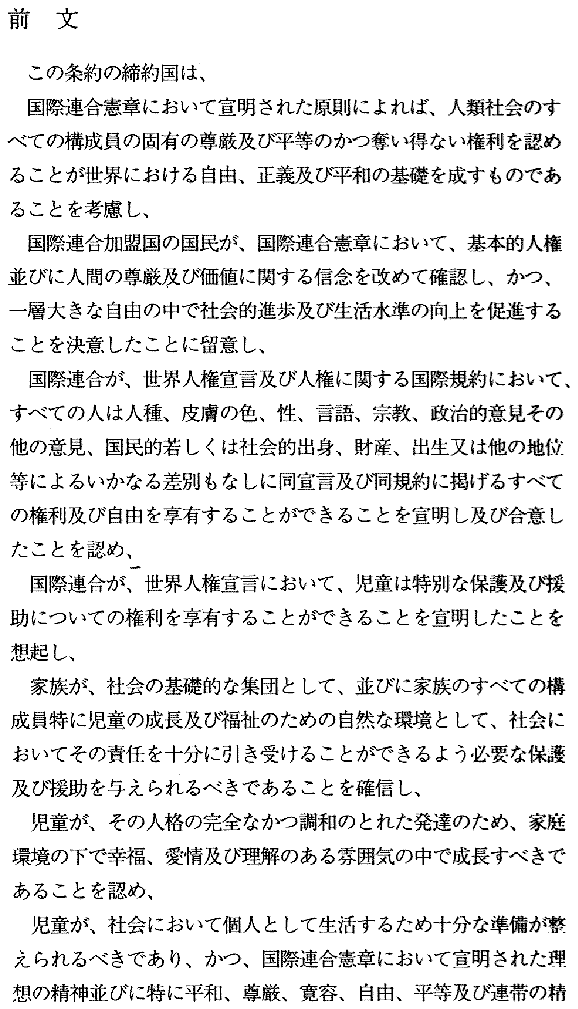 前　文

この条約の締約国は、

国際連合憲章において宣明された原則によれば、人類社会のすべての構成員の固有の尊厳及び平等のかつ奪い得ない権利を認めることが世界における自由、正義及び平和の基礎を成すものであることを考慮し、

国際連合加盟国の国民が、国際連合憲章において、基本的人権並びに人間の尊厳及び価値に関する信念を改めて確認し、かつ、一層大きな自由の中で社会的進歩及び生活水準の向上を促進することを決意したことに留意し、

国際連合が、世界人権宣言及び人権に関する国際規約において、すべての人は人種、皮膚の色、性、言語、宗教、政治的意見その他の意見、国民的若しくは社会的出身、財産、出生又は他の地位等によるいかなる差別もなしに同宣言及び同規約に掲げるすべての権利及び自由を享有することができることを宣明し及び合意したことを認め、

国際連合が、世界人権宣言において、児童は特別な保護及び援助についての権利を享有することができることを宣明したことを想起し、

家族が、社会の基礎的な集団として、並びに家族のすべての構成員特に児童の成長及び福祉のための自然な環境として、社会においてその責任を十分に引き受けることができるよう必要な保護及び援助を与えられるべきであることを確信し、

児童が、その人格の完全なかつ調和のとれた発達のため、家庭環境の下で幸福、愛情及び理解のある雰囲気の中で成長すべきであることを認め、

児童が、社会において個人として生活するため十分な準備が整えられるべきであり、かつ、国際連合憲章において宣明された理想の精神並びに特に平和、尊厳、寛容、自由、平等及び連帯の精